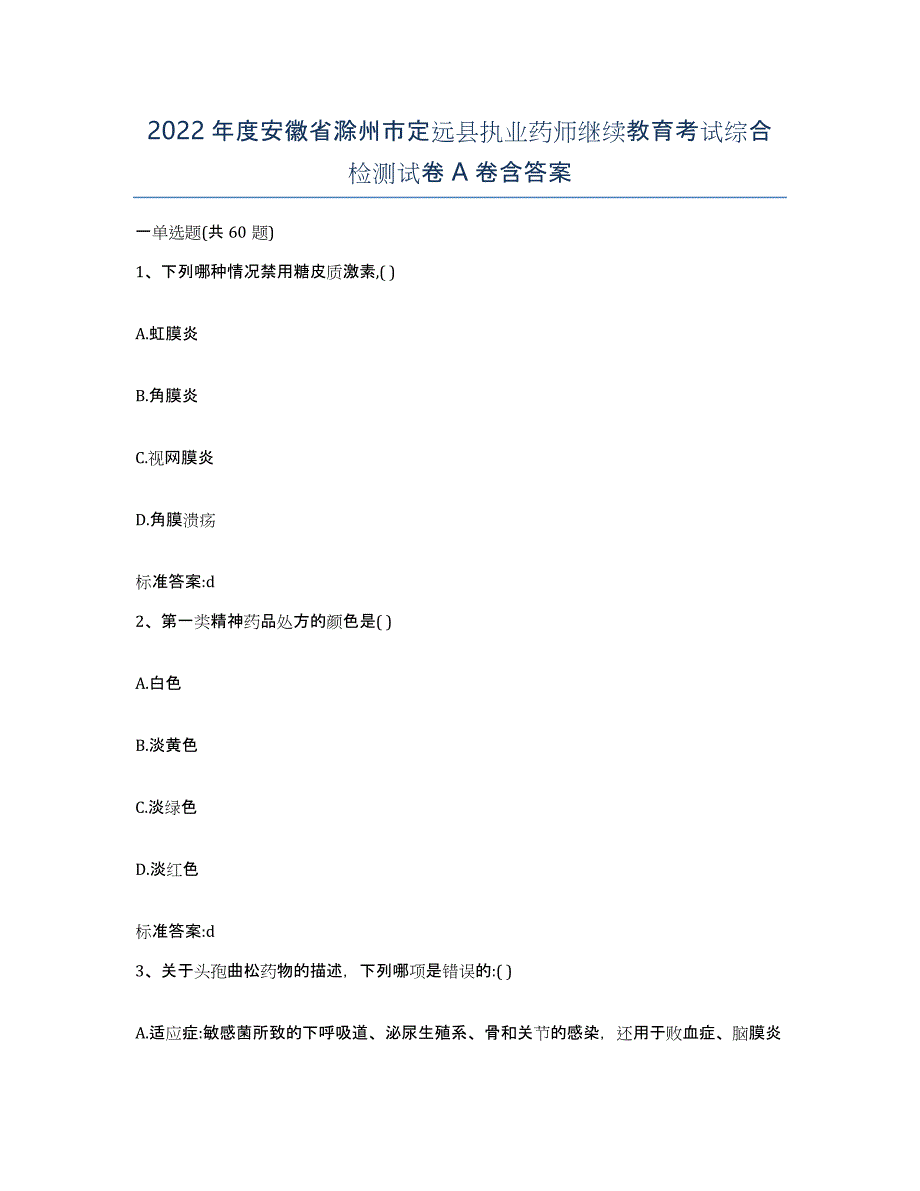 2022年度安徽省滁州市定远县执业药师继续教育考试综合检测试卷A卷含答案

一单选题(共60题)

1、下列哪种情况禁用糖皮质激素,( )

A.虹膜炎

B.角膜炎

C.视网膜炎

D.角膜溃疡

标准答案:d

2、第一类精神药品处方的颜色是( )

A.白色

B.淡黄色

C.淡绿色

D.淡红色

标准答案:d

3、关于头孢曲松药物的描述，下列哪项是错误的:( )

A.适应症:敏感菌所致的下呼吸道、泌尿生殖系、骨和关节的感染，还用于败血症、脑膜炎